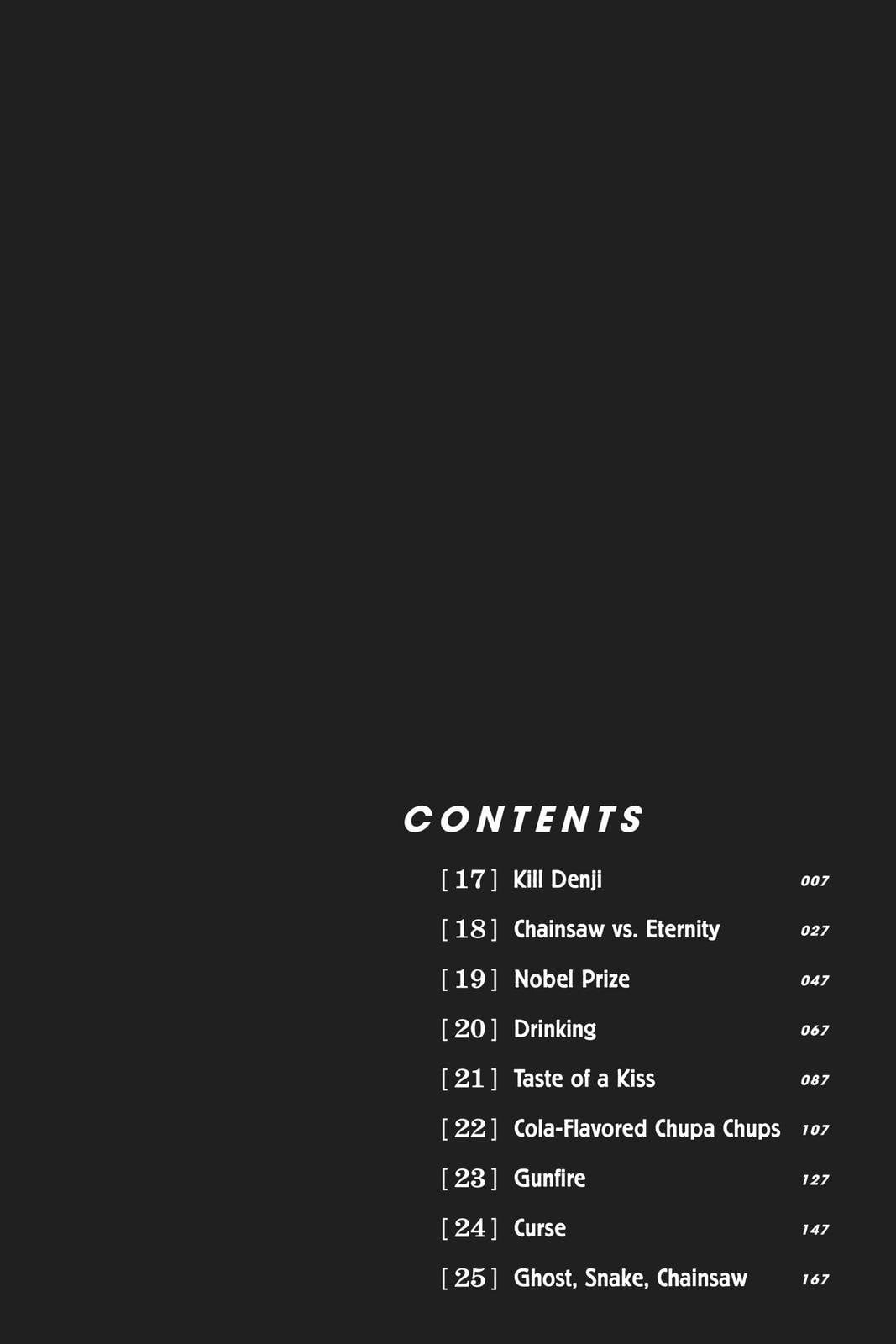 CONTENTS

[ 17 ] Kill Denji 007

[ 18 ] Chainsaw vs. Eternity 027

[ 19 ] Nobel Prize 047

[ 20 ] Drinking 067

[ 21 ] Taste of a Kiss 087

[ 22 ] Cola-Flavored Chupa Chups 107

[ 23 ] Gunfire 127

[ 24 ] Curse 147

[ 25 ] Ghost, Snake, Chainsaw 167